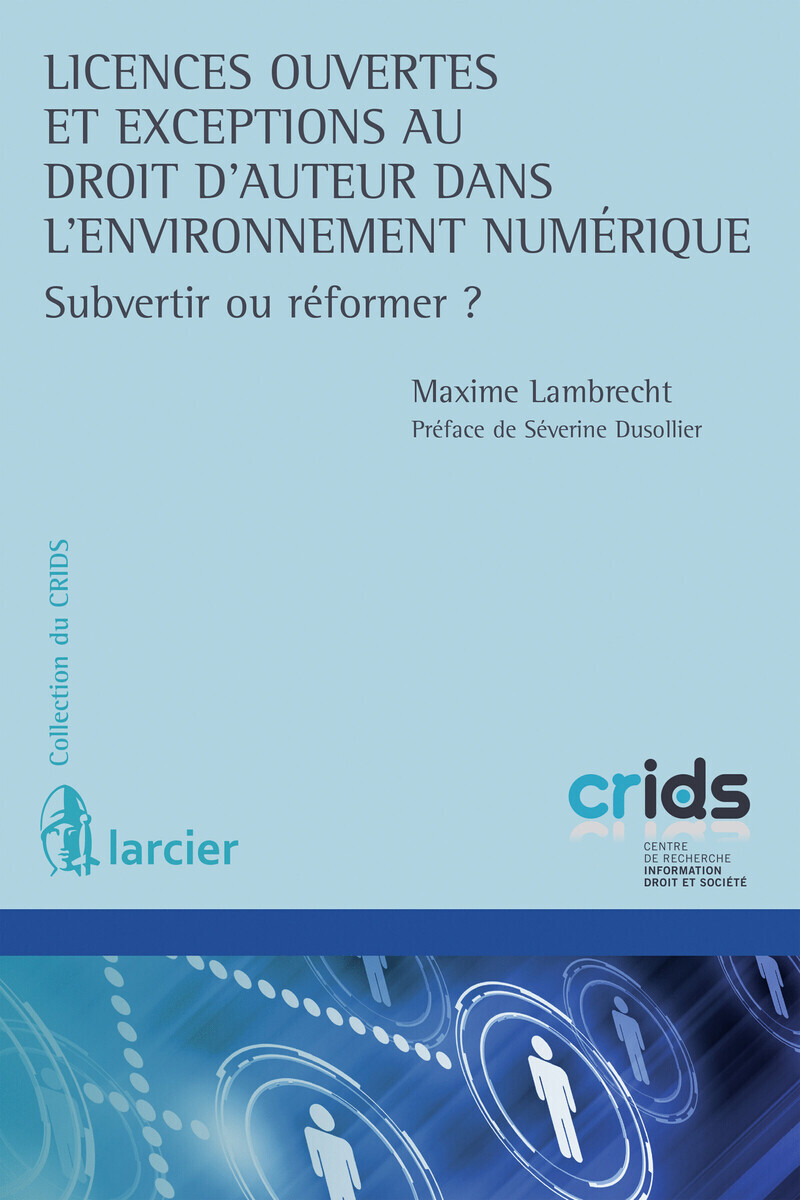 LICENCES OUVERTES ET EXCEPTIONS AU DROIT D'AUTEUR DANS L'ENVIRONNEMENT NUMÉRIQUE

Subvertir ou réformer ?

Maxime Lambrecht

Préface de Séverine Dusollier

Collection du CRIDS

larcier

crids

CENTRE DE RECHERCHE INFORMATION DROIT ET SOCIÉTÉ